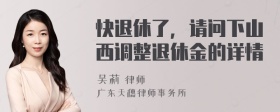 快退休了，请问下山西调整退休金的详情

吴莉 律师
广东天穗律师事务所